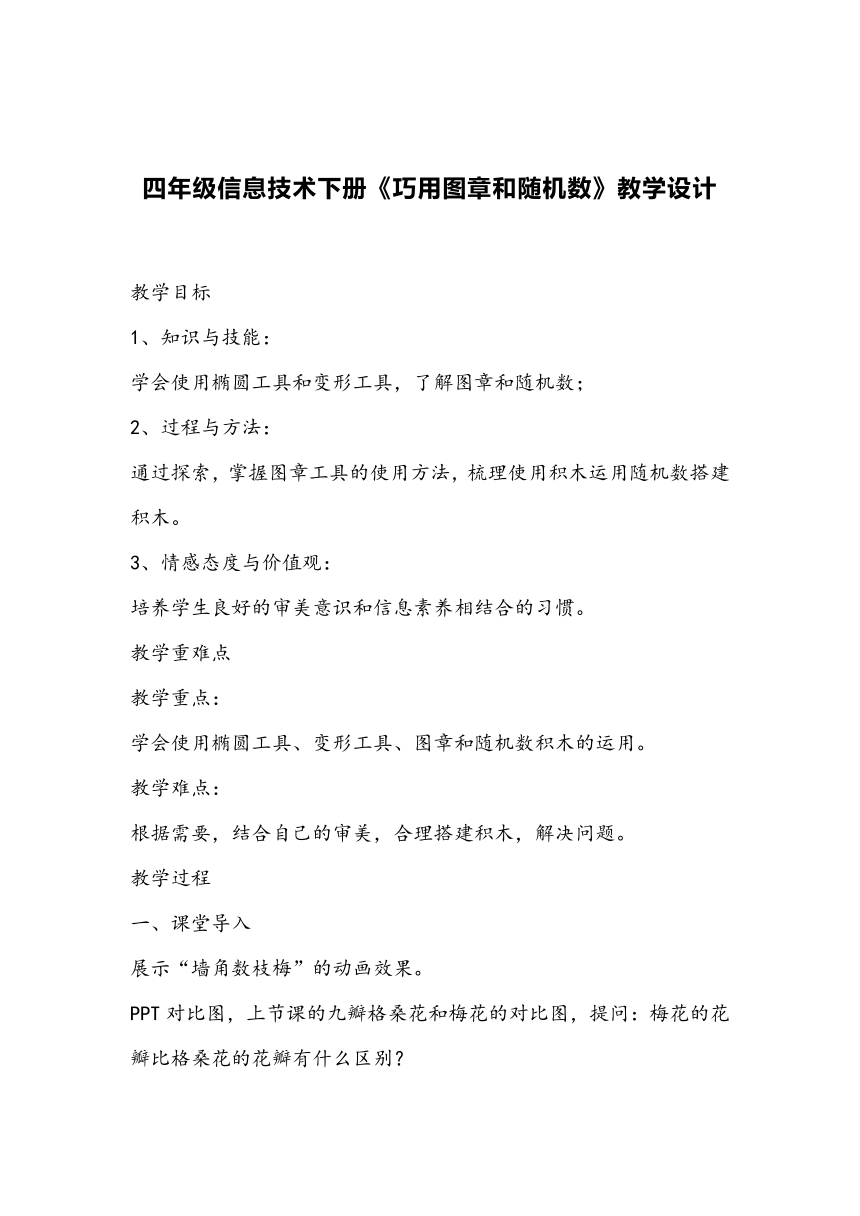 四年级信息技术下册《巧用图章和随机数》教学设计

教学目标

1、知识与技能：

学会使用椭圆工具和变形工具，了解图章和随机数；

2、过程与方法：

通过探索，掌握图章工具的使用方法，梳理使用积木运用随机数搭建积木。

3、情感态度与价值观：

培养学生良好的审美意识和信息素养相结合的习惯。

教学重难点

教学重点：

学会使用椭圆工具、变形工具、图章和随机数积木的运用。

教学难点：

根据需要，结合自己的审美，合理搭建积木，解决问题。

教学过程

一、课堂导入

展示“墙角数枝梅”的动画效果。

PPT 对比图，上节课的九瓣格桑花和梅花的对比图，提问：梅花的花瓣比格桑花的花瓣有什么区别？